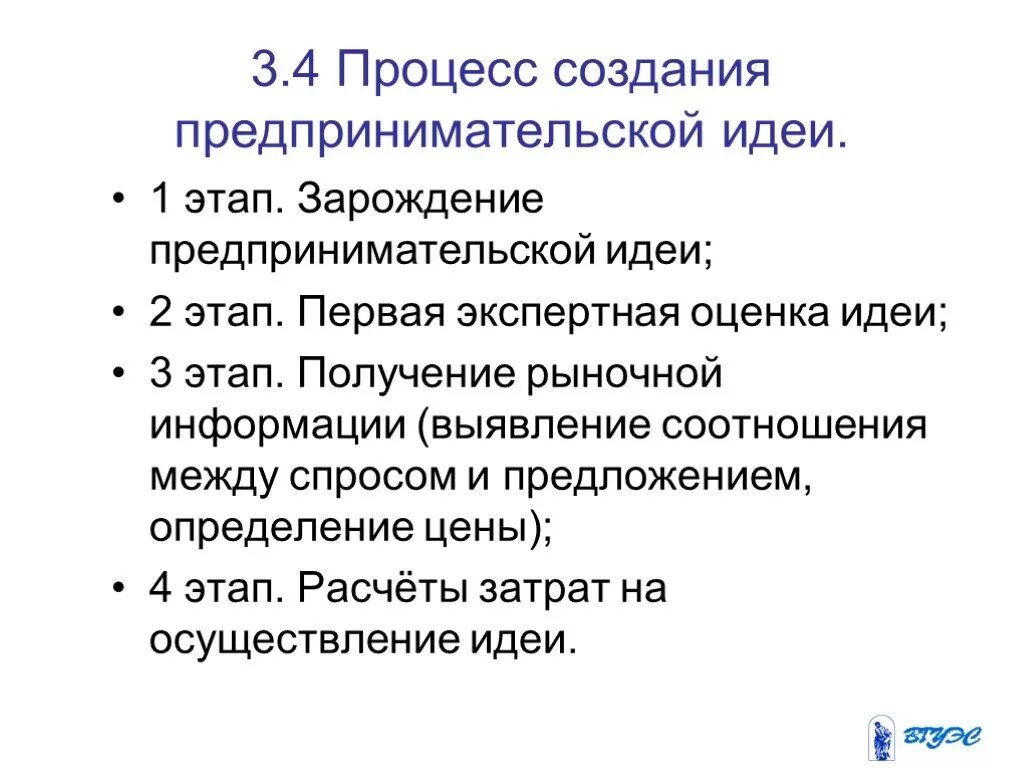 3.4 Процесс создания предпринимательской идеи.

• 1 этап. Зарождение предпринимательской идеи;
• 2 этап. Первая экспертная оценка идеи;
• 3 этап. Получение рыночной информации (выявление соотношения между спросом и предложением, определение цены);
• 4 этап. Расчёты затрат на осуществление идеи.

ВГУЭС